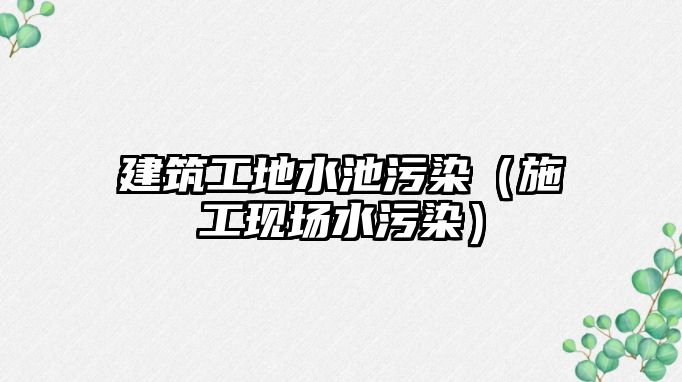 建筑工地水池污染（施工现场水污染）